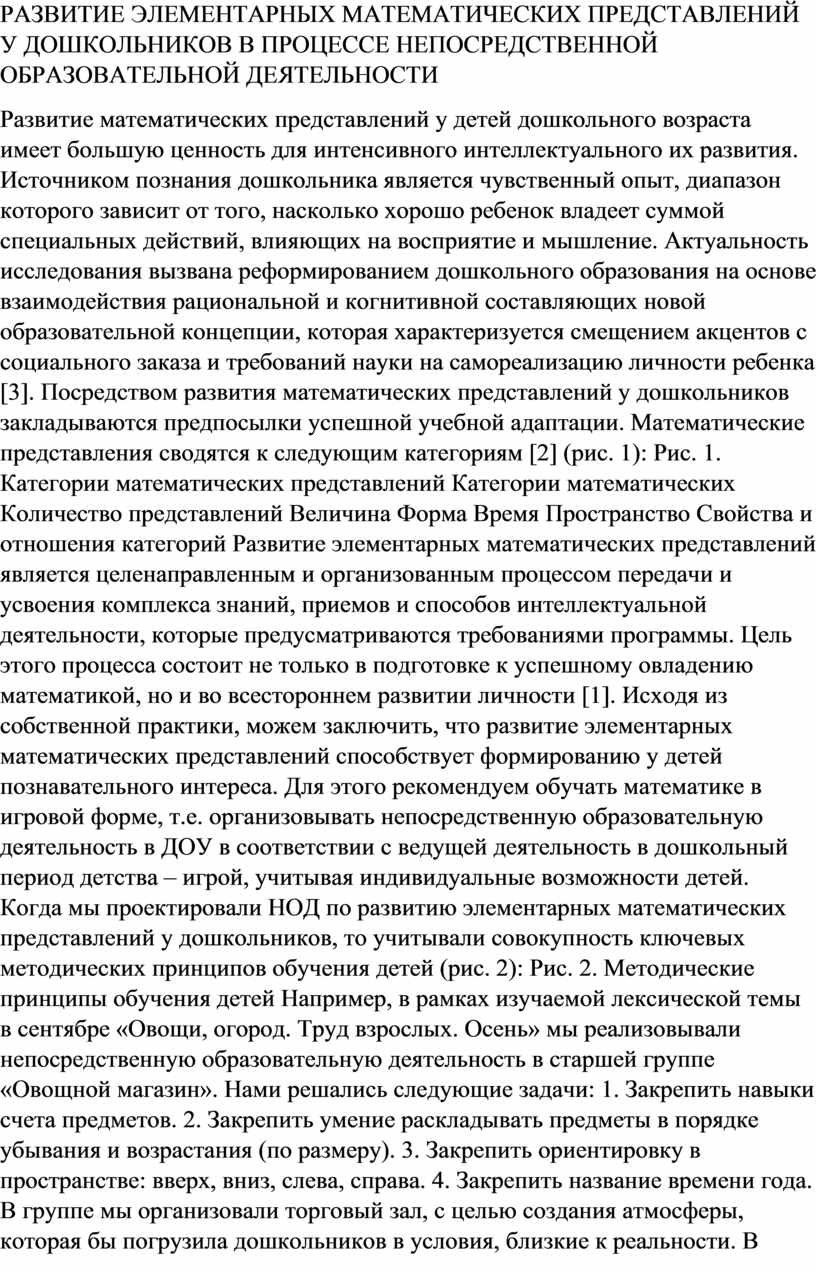 РАЗВИТИЕ ЭЛЕМЕНТАРНЫХ МАТЕМАТИЧЕСКИХ ПРЕДСТАВЛЕНИЙ У ДОШКОЛЬНИКОВ В ПРОЦЕССЕ НЕПОСРЕДСТВЕННОЙ ОБРАЗОВАТЕЛЬНОЙ ДЕЯТЕЛЬНОСТИ

Развитие математических представлений у детей дошкольного возраста имеет большую ценность для интенсивного интеллектуального их развития. Источником познания дошкольника является чувственный опыт, диапазон которого зависит от того, насколько хорошо ребенок владеет суммой специальных действий, влияющих на восприятие и мышление. Актуальность исследования вызвана реформированием дошкольного образования на основе взаимодействия рациональной и когнитивной составляющих новой образовательной концепции, которая характеризуется смещением акцентов с социального заказа и требований науки на самореализацию личности ребенка [3]. Посредством развития математических представлений у дошкольников закладываются предпосылки успешной учебной адаптации. Математические представления сводятся к следующим категориям [2] (рис. 1): Рис. 1. Категории математических представлений Категории математических Количество представлений Величина Форма Время Пространство Свойства и отношения категорий Развитие элементарных математических представлений является целенаправленным и организованным процессом передачи и усвоения комплекса знаний, приемов и способов интеллектуальной деятельности, которые предусматриваются требованиями программы. Цель этого процесса состоит не только в подготовке к успешному овладению математикой, но и во всестороннем развитии личности [1]. Исходя из собственной практики, можем заключить, что развитие элементарных математических представлений способствует формированию у детей познавательного интереса. Для этого рекомендуем обучать математике в игровой форме, т.е. организовывать непосредственную образовательную деятельность в ДОУ в соответствии с ведущей деятельность в дошкольный период детства – игрой, учитывая индивидуальные возможности детей. Когда мы проектировали НОД по развитию элементарных математических представлений у дошкольников, то учитывали совокупность ключевых методических принципов обучения детей (рис. 2): Рис. 2. Методические принципы обучения детей Например, в рамках изучаемой лексической темы в сентябре «Овощи, огород. Труд взрослых. Осень» мы реализовывали непосредственную образовательную деятельность в старшей группе «Овощной магазин». Нами решались следующие задачи: 1. Закрепить навыки счета предметов. 2. Закрепить умение раскладывать предметы в порядке убывания и возрастания (по размеру). 3. Закрепить ориентировку в пространстве: вверх, вниз, слева, справа. 4. Закрепить название времени года. В группе мы организовали торговый зал, с целью создания атмосферы, которая бы погрузила дошкольников в условия, близкие к реальности. В